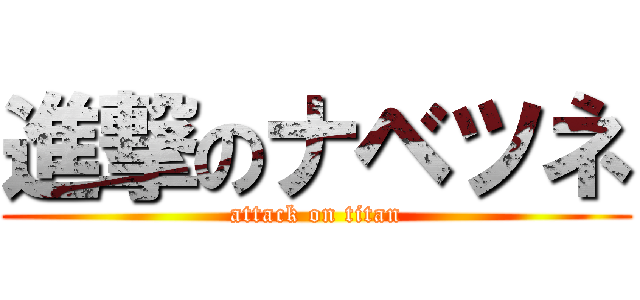 進撃のナベツネ

attack on titan